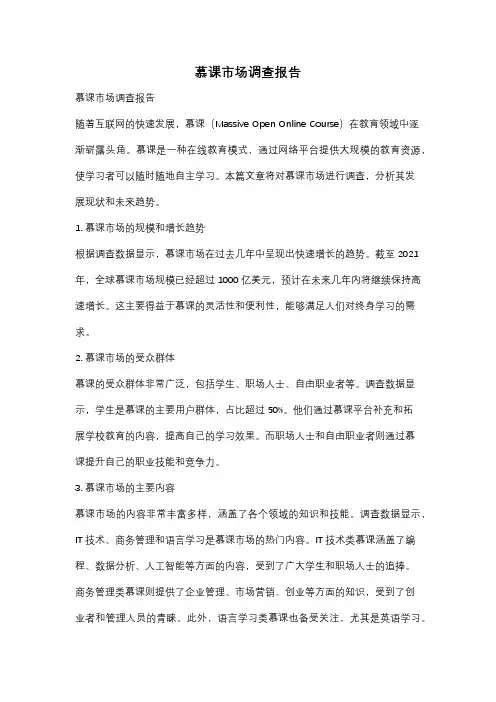 慕课市场调查报告

慕课市场调查报告

随着互联网的快速发展，慕课（Massive Open Online Course）在教育领域中逐渐崭露头角。慕课是一种在线教育模式，通过网络平台提供大规模的教育资源，使学习者可以随时随地自主学习。本篇文章将对慕课市场进行调查，分析其发展现状和未来趋势。

1. 慕课市场的规模和增长趋势

根据调查数据显示，慕课市场在过去几年中呈现出快速增长的趋势。截至 2021 年，全球慕课市场规模已经超过 1000 亿美元，预计在未来几年内将继续保持高速增长。这主要得益于慕课的灵活性和便利性，能够满足人们对终身学习的需求。

2. 慕课市场的受众群体

慕课的受众群体非常广泛，包括学生、职场人士、自由职业者等。调查数据显示，学生是慕课的主要用户群体，占比超过 50%。他们通过慕课平台补充和拓展学校教育的内容，提高自己的学习效果。而职场人士和自由职业者则通过慕课提升自己的职业技能和竞争力。

3. 慕课市场的主要内容

慕课市场的内容非常丰富多样，涵盖了各个领域的知识和技能。调查数据显示，IT 技术、商务管理和语言学习是慕课市场的热门内容。IT 技术类慕课涵盖了编程、数据分析、人工智能等方面的内容，受到了广大学生和职场人士的追捧。商务管理类慕课则提供了企业管理、市场营销、创业等方面的知识，受到了创业者和管理人员的青睐。此外，语言学习类慕课也备受关注，尤其是英语学习。